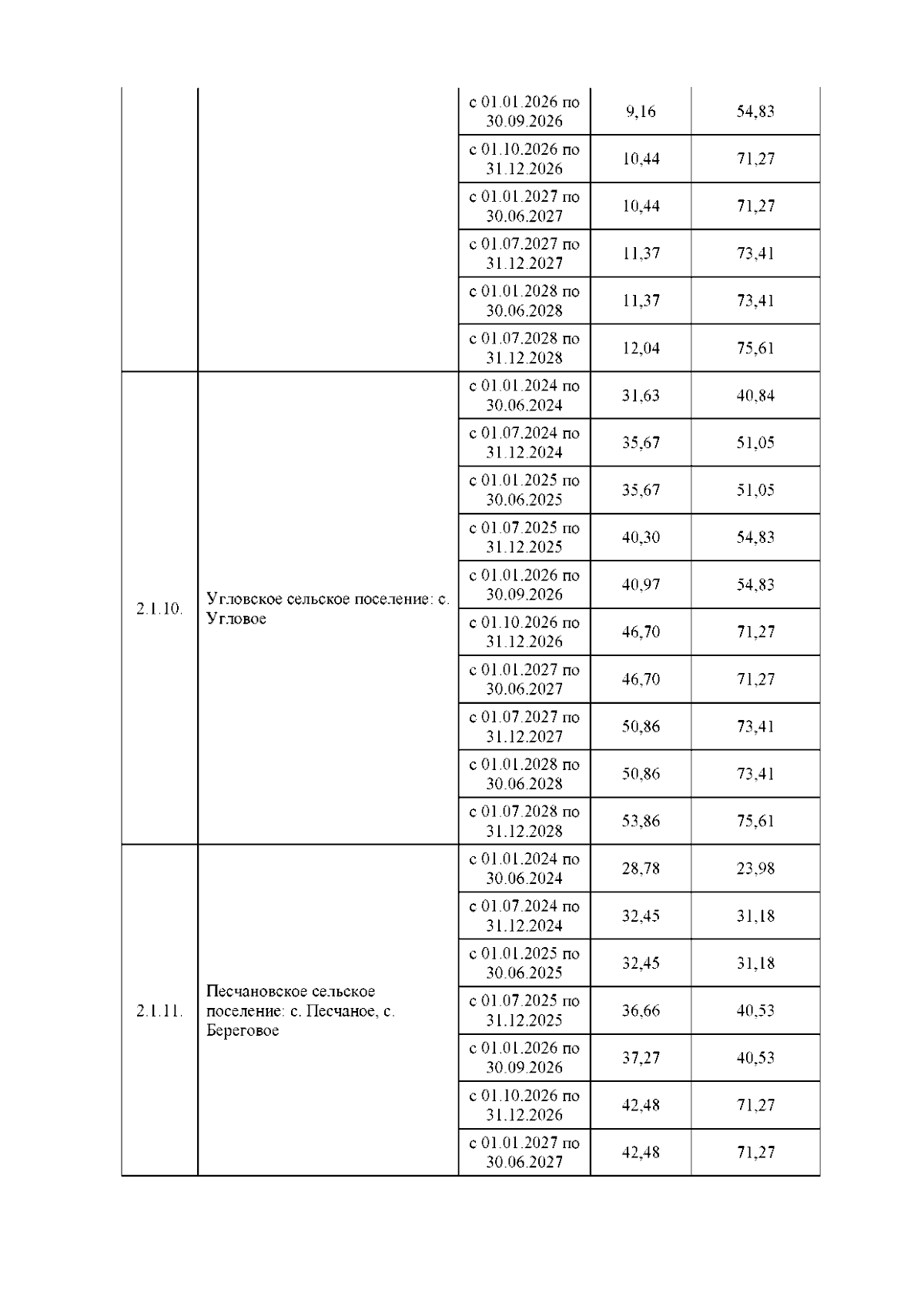 |  |  |  |  |  |
|---|---|---|---|---|
|  |  | с 01.01.2026 по 30.09.2026 | 9,16 | 54,83 |
|  |  | с 01.10.2026 по 31.12.2026 | 10,44 | 71,27 |
|  |  | с 01.01.2027 по 30.06.2027 | 10,44 | 71,27 |
|  |  | с 01.07.2027 по 31.12.2027 | 11,37 | 73,41 |
|  |  | с 01.01.2028 по 30.06.2028 | 11,37 | 73,41 |
|  |  | с 01.07.2028 по 31.12.2028 | 12,04 | 75,61 |
| 2.1.10. | Угловское сельское поселение: с. Угловое | с 01.01.2024 по 30.06.2024 | 31,63 | 40,84 |
|  |  | с 01.07.2024 по 31.12.2024 | 35,67 | 51,05 |
|  |  | с 01.01.2025 по 30.06.2025 | 35,67 | 51,05 |
|  |  | с 01.07.2025 по 31.12.2025 | 40,30 | 54,83 |
|  |  | с 01.01.2026 по 30.09.2026 | 40,97 | 54,83 |
|  |  | с 01.10.2026 по 31.12.2026 | 46,70 | 71,27 |
|  |  | с 01.01.2027 по 30.06.2027 | 46,70 | 71,27 |
|  |  | с 01.07.2027 по 31.12.2027 | 50,86 | 73,41 |
|  |  | с 01.01.2028 по 30.06.2028 | 50,86 | 73,41 |
|  |  | с 01.07.2028 по 31.12.2028 | 53,86 | 75,61 |
| 2.1.11. | Песчановское сельское поселение: с. Песчаное, с. Береговое | с 01.01.2024 по 30.06.2024 | 28,78 | 23,98 |
|  |  | с 01.07.2024 по 31.12.2024 | 32,45 | 31,18 |
|  |  | с 01.01.2025 по 30.06.2025 | 32,45 | 31,18 |
|  |  | с 01.07.2025 по 31.12.2025 | 36,66 | 40,53 |
|  |  | с 01.01.2026 по 30.09.2026 | 37,27 | 40,53 |
|  |  | с 01.10.2026 по 31.12.2026 | 42,48 | 71,27 |
|  |  | с 01.01.2027 по 30.06.2027 | 42,48 | 71,27 |